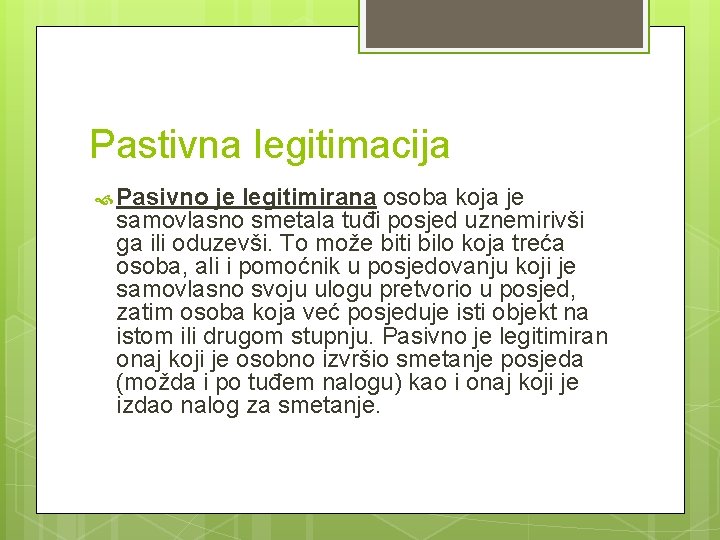 Pastivna legitimacija

Pasivno je legitimirana osoba koja je samovlasno smetala tuđi posjed uznemirivši ga ili oduzevši. To može biti bilo koja treća osoba, ali i pomoćnik u posjedovanju koji je samovlasno svoju ulogu pretvorio u posjed, zatim osoba koja već posjeduje isti objekt na istom ili drugom stupnju. Pasivno je legitimiran onaj koji je osobno izvršio smetanje posjeda (možda i po tuđem nalogu) kao i onaj koji je izdao nalog za smetanje.